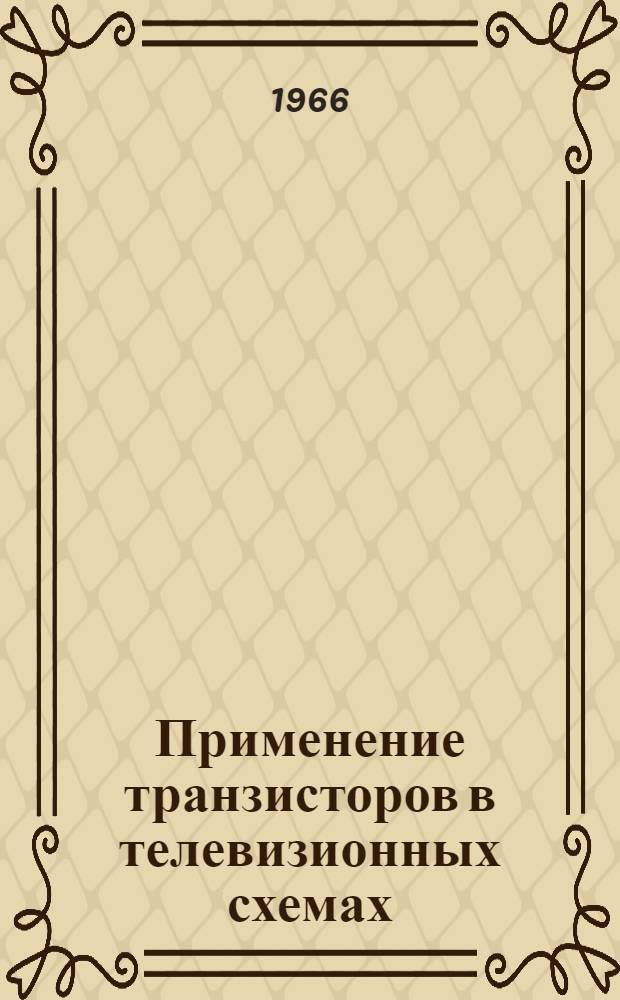 1966

Применение транзисторов в телевизионных схемах